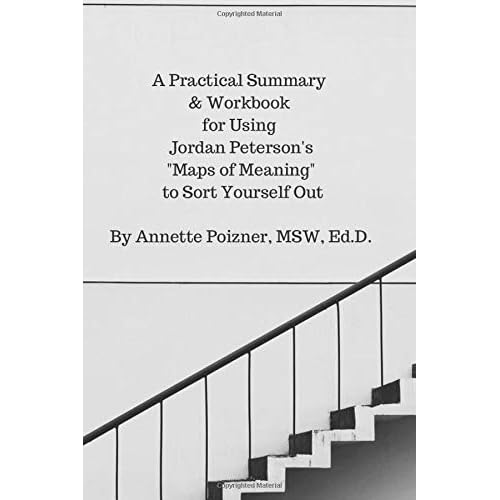 Copyrighted Material

A Practical Summary & Workbook for Using Jordan Peterson's "Maps of Meaning" to Sort Yourself Out

By Annette Poizner, MSW, Ed.D.

Copyrighted Material